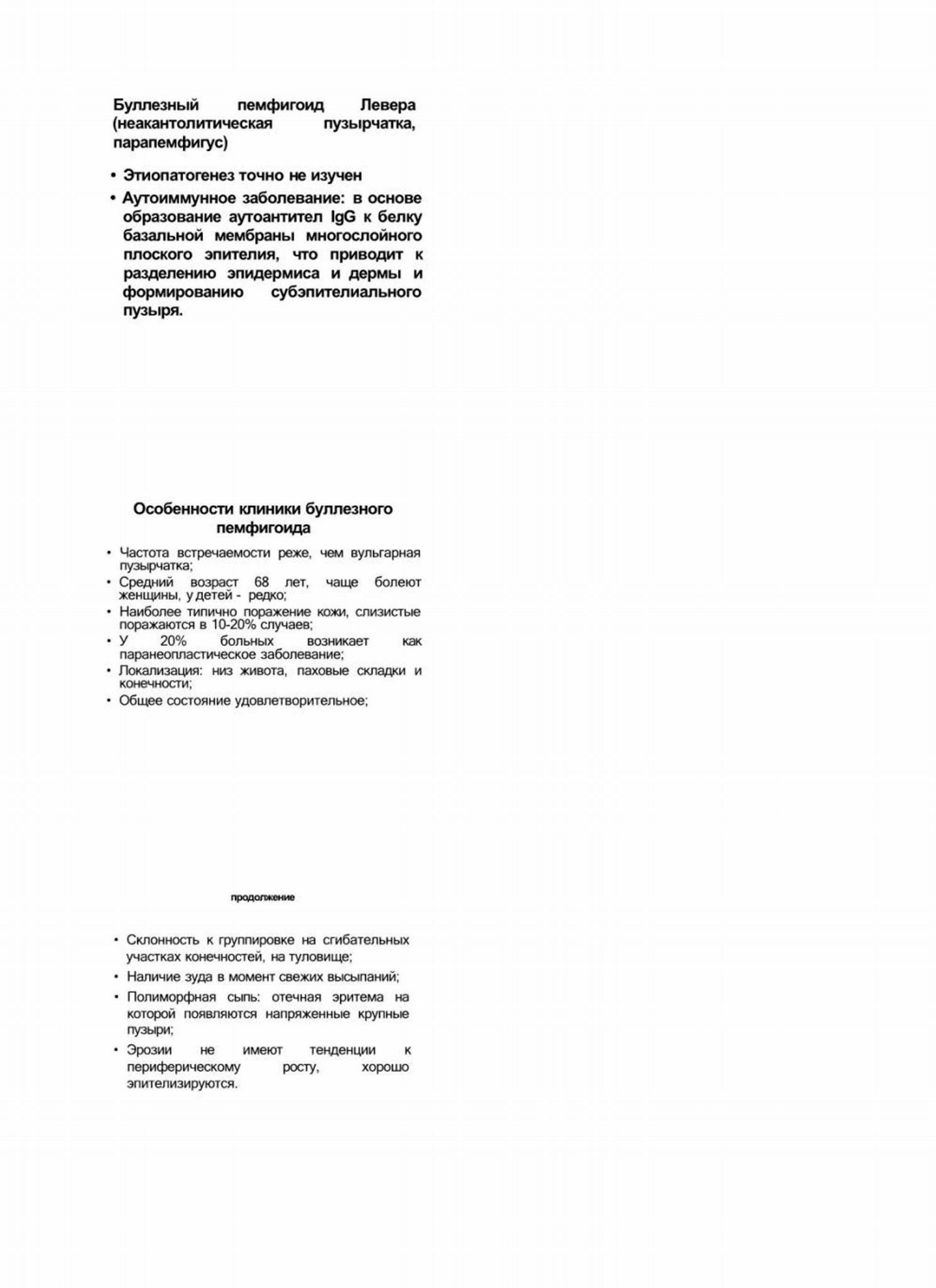 Буллезный пемфигоид Левера (неакантолитическая пузырчатка, парапемфигус)

• Этиопатогенез точно не изучен
• Аутоиммунное заболевание: в основе образование аутоантител IgG к белку базальной мембраны многослойного плоского эпителия, что приводит к разделению эпидермиса и дермы и формированию субэпителиального пузыря.

Особенности клиники буллезного пемфигоида

• Частота встречаемости реже, чем вульгарная пузырчатка;
• Средний возраст 68 лет, чаще болеют женщины, у детей - редко;
• Наиболее типично поражение кожи, слизистые поражаются в 10-20% случаев;
• У 20% больных возникает как паранеопластическое заболевание;
• Локализация: низ живота, паховые складки и конечности;
• Общее состояние удовлетворительное;

продолжение

• Склонность к группировке на сгибательных участках конечностей, на туловище;
• Наличие зуда в момент свежих высыпаний;
• Полиморфная сыпь: отечная эритема на которой появляются напряженные крупные пузыри;
• Эрозии не имеют тенденции к периферическому росту, хорошо эпителизируются.